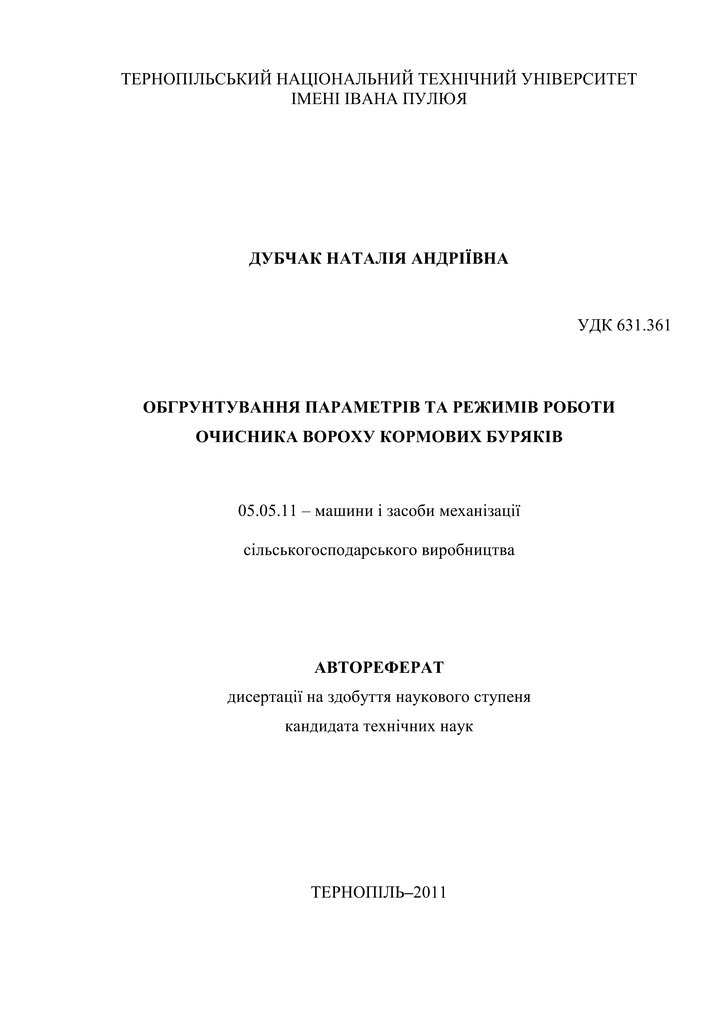 ТЕРНОПІЛЬСЬКИЙ НАЦІОНАЛЬНИЙ ТЕХНІЧНИЙ УНІВЕРСИТЕТ
ІМЕНІ ІВАНА ПУЛЮЯ

ДУБЧАК НАТАЛІЯ АНДРІЇВНА

УДК 631.361

ОБГРУНТУВАННЯ ПАРАМЕТРІВ ТА РЕЖИМІВ РОБОТИ
ОЧИСНИКА ВОРОХУ КОРМОВИХ БУРЯКІВ

05.05.11 – машини і засоби механізації

сільськогосподарського виробництва

АВТОРЕФЕРАТ
дисертації на здобуття наукового ступеня
кандидата технічних наук

ТЕРНОПІЛЬ–2011